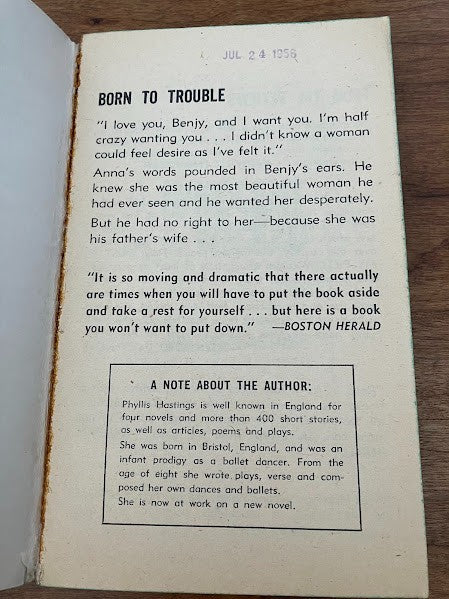 JUL 24 1956

BORN TO TROUBLE

"I love you, Benjy, and I want you. I'm half crazy wanting you . . . I didn't know a woman could feel desire as I've felt it."

Anna's words pounded in Benjy's ears. He knew she was the most beautiful woman he had ever seen and he wanted her desperately.

But he had no right to her—because she was his father's wife . . .

"It is so moving and dramatic that there actually are times when you will have to put the book aside and take a rest for yourself . . . but here is a book you won't want to put down." —BOSTON HERALD

A NOTE ABOUT THE AUTHOR:

Phyllis Hastings is well known in England for four novels and more than 400 short stories, as well as articles, poems and plays.

She was born in Bristol, England, and was an infant prodigy as a ballet dancer. From the age of eight she wrote plays, verse and composed her own dances and ballets.

She is now at work on a new novel.